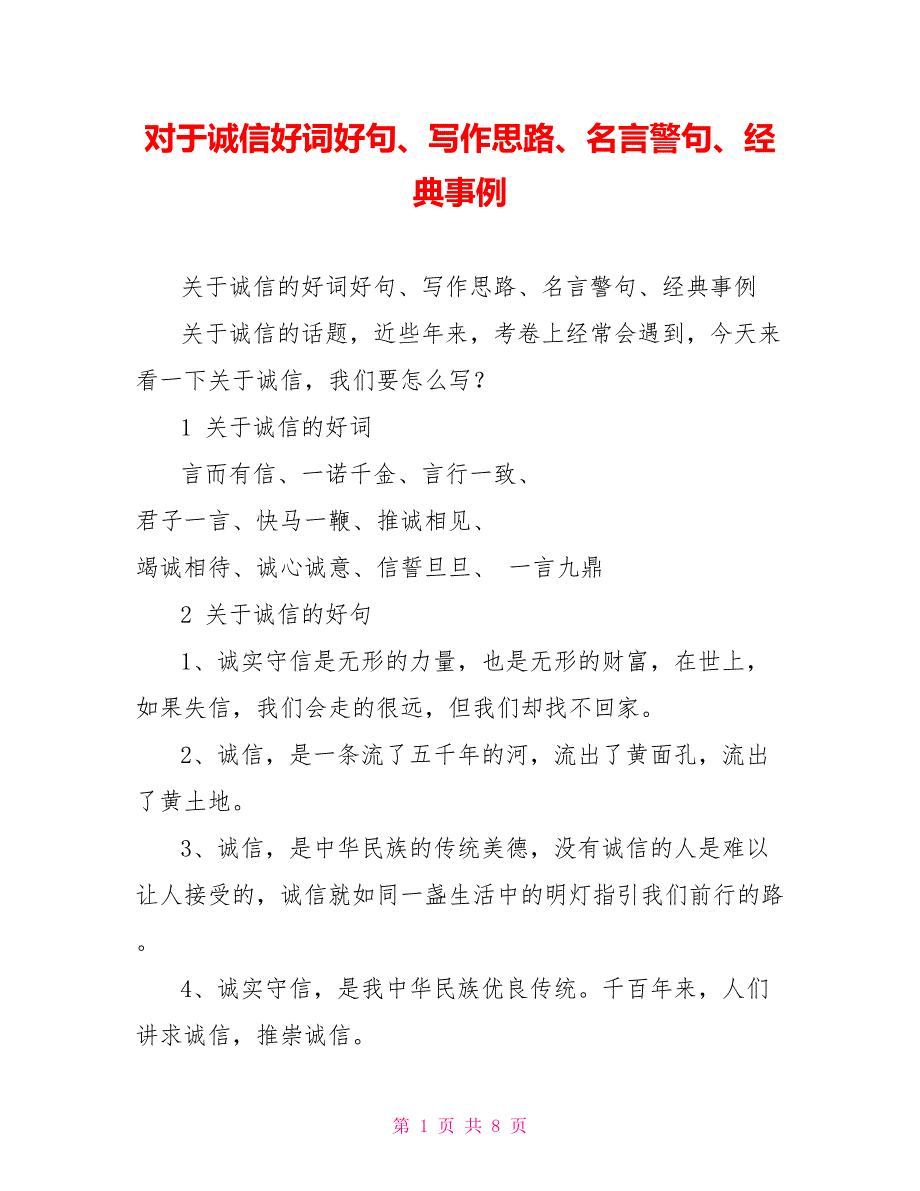 对于诚信好词好句、写作思路、名言警句、经典事例

关于诚信的好词好句、写作思路、名言警句、经典事例

关于诚信的话题，近些年来，考卷上经常会遇到，今天来看一下关于诚信，我们要怎么写？

1 关于诚信的好词

言而有信、一诺千金、言行一致、
君子一言、快马一鞭、推诚相见、
竭诚相待、诚心诚意、信誓旦旦、 一言九鼎

2 关于诚信的好句

1、诚实守信是无形的力量，也是无形的财富，在世上，如果失信，我们会走的很远，但我们却找不回家。

2、诚信，是一条流了五千年的河，流出了黄面孔，流出了黄土地。

3、诚信，是中华民族的传统美德，没有诚信的人是难以让人接受的，诚信就如同一盏生活中的明灯指引我们前行的路。

4、诚实守信，是我中华民族优良传统。千百年来，人们讲求诚信，推崇诚信。

第 1 页 共 8 页